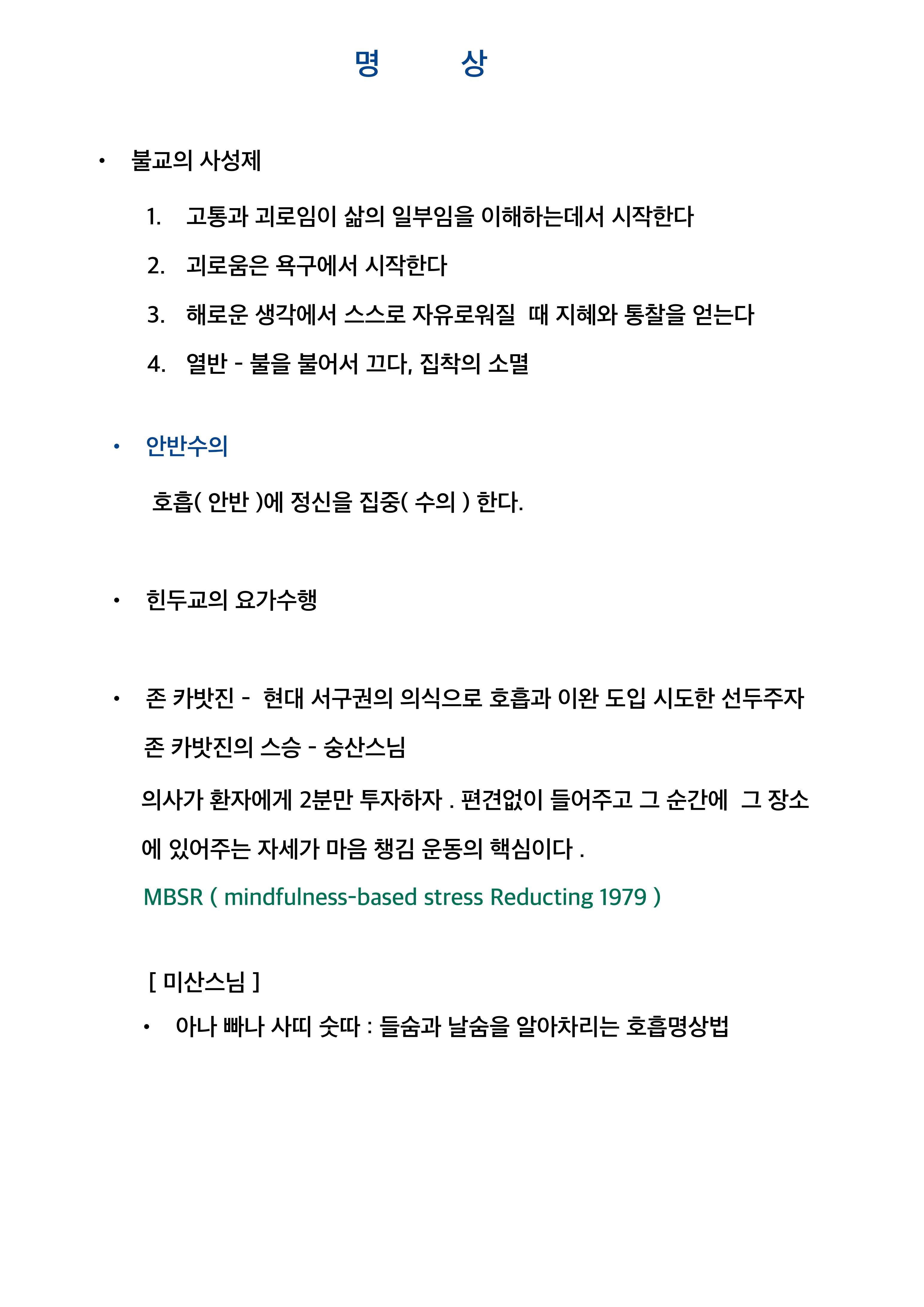 명 상

• 불교의 사성제

1. 고통과 괴로임이 삶의 일부임을 이해하는데서 시작한다
2. 괴로움은 욕구에서 시작한다
3. 해로운 생각에서 스스로 자유로워질 때 지혜와 통찰을 얻는다
4. 열반 - 불을 불어서 끄다, 집착의 소멸

• 안반수의

호흡( 안반 )에 정신을 집중( 수의 ) 한다.

• 힌두교의 요가수행

• 존 카밧진 - 현대 서구권의 의식으로 호흡과 이완 도입 시도한 선두주자

존 카밧진의 스승 - 숭산스님

의사가 환자에게 2분만 투자하자 . 편견없이 들어주고 그 순간에 그 장소에 있어주는 자세가 마음 챙김 운동의 핵심이다 .

MBSR ( mindfulness-based stress Reducting 1979 )

[ 미산스님 ]

• 아나 빠나 사띠 숫따 : 들숨과 날숨을 알아차리는 호흡명상법